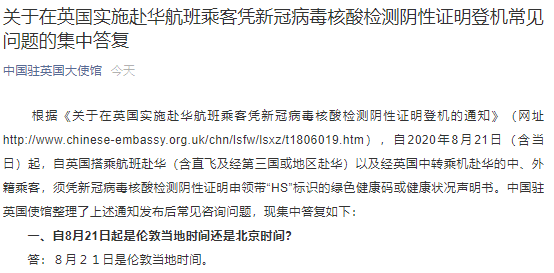 关于在英国实施赴华航班乘客凭新冠病毒核酸检测阴性证明登机常见问题的集中答复

中国驻英国大使馆 今天

根据《关于在英国实施赴华航班乘客凭新冠病毒核酸检测阴性证明登机的通知》（网址http://www.chinese-embassy.org.uk/chn/lsfw/lsxz/t1806019.htm），自2020年8月21日（含当日）起，自英国搭乘航班赴华（含直飞及经第三国或地区赴华）以及经英国中转乘机赴华的中、外籍乘客，须凭新冠病毒核酸检测阴性证明申领带“HS”标识的绿色健康码或健康状况声明书。中国驻英国使馆整理了上述通知发布后常见咨询问题，现集中答复如下：

一、自8月21日起是伦敦当地时间还是北京时间?

答：8月21日是伦敦当地时间。